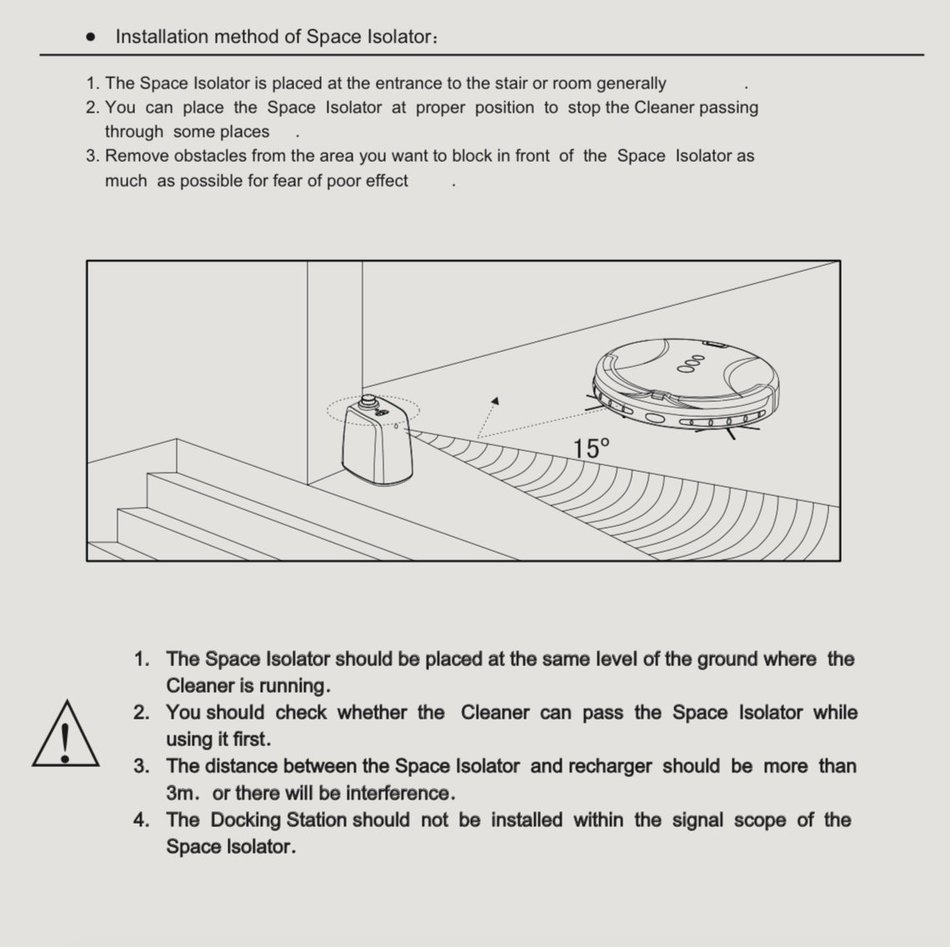 • Installation method of Space Isolator：

1. The Space Isolator is placed at the entrance to the stair or room generally .
2. You can place the Space Isolator at proper position to stop the Cleaner passing through some places .
3. Remove obstacles from the area you want to block in front of the Space Isolator as much as possible for fear of poor effect .

15°

1. The Space Isolator should be placed at the same level of the ground where the Cleaner is running.
2. You should check whether the Cleaner can pass the Space Isolator while using it first.
3. The distance between the Space Isolator and recharger should be more than 3m. or there will be interference.
4. The Docking Station should not be installed within the signal scope of the Space Isolator.